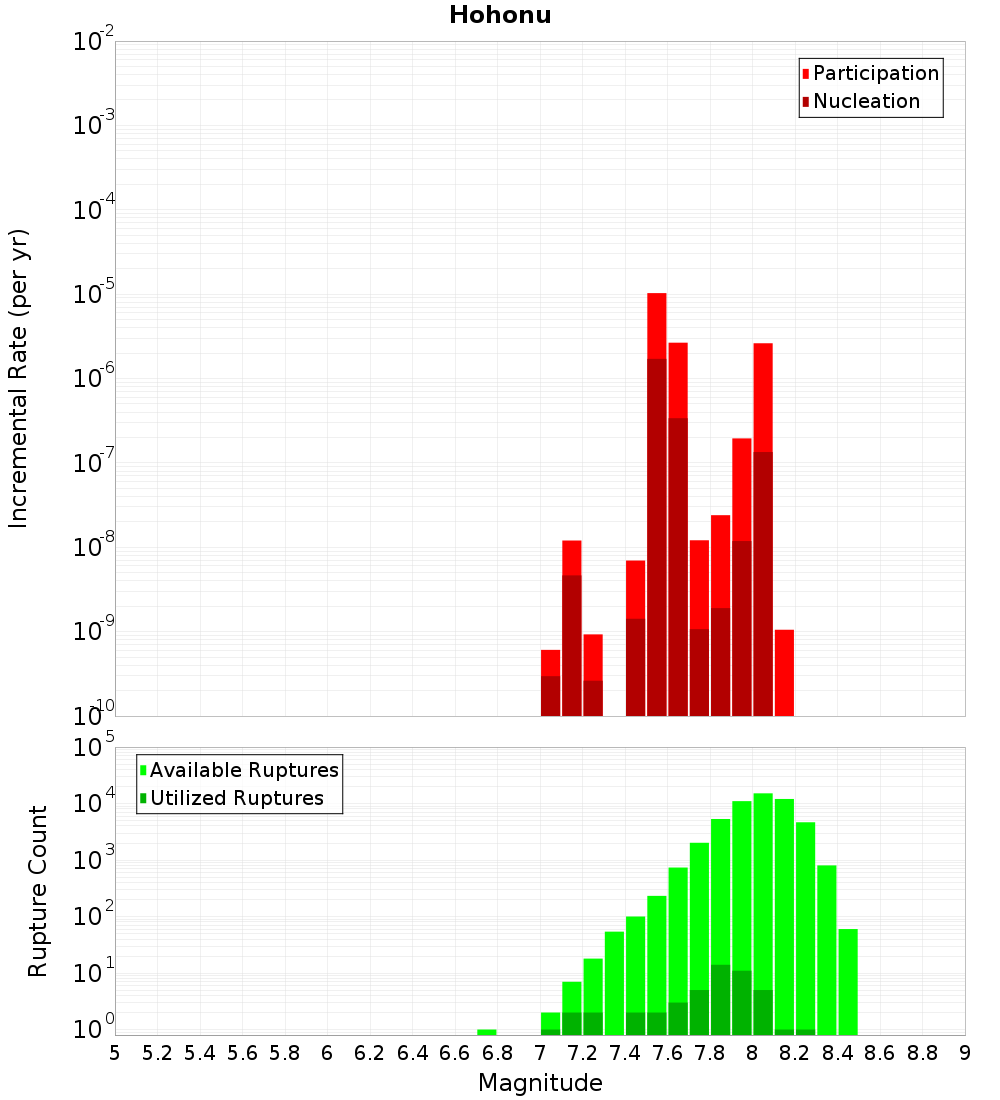 Hohonu

Participation
Nucleation

Incremental Rate (per yr)

$10^{-2}$
$10^{-3}$
$10^{-4}$
$10^{-5}$
$10^{-6}$
$10^{-7}$
$10^{-8}$
$10^{-9}$
$10^{-10}$

Available Ruptures
Utilized Ruptures

Rupture Count

$10^{5}$
$10^{4}$
$10^{3}$
$10^{2}$
$10^{1}$
$10^{0}$

5 5.2 5.4 5.6 5.8 6 6.2 6.4 6.6 6.8 7 7.2 7.4 7.6 7.8 8 8.2 8.4 8.6 8.8 9

Magnitude